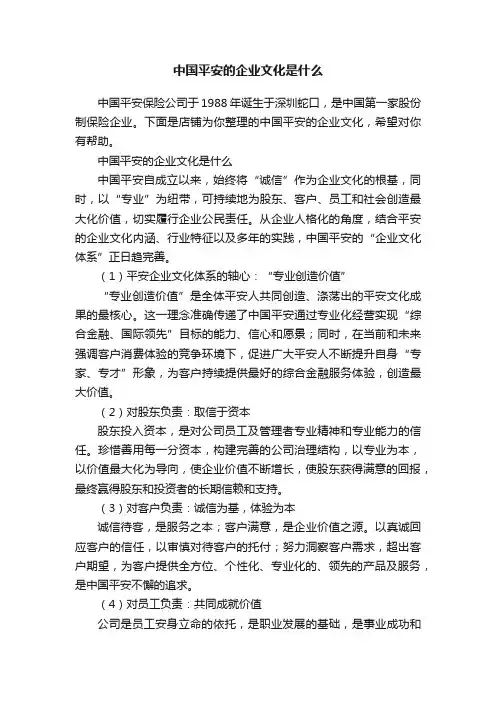 中国平安的企业文化是什么

中国平安保险公司于1988年诞生于深圳蛇口，是中国第一家股份制保险企业。下面是店铺为你整理的中国平安的企业文化，希望对你有帮助。

中国平安的企业文化是什么

中国平安自成立以来，始终将“诚信”作为企业文化的根基，同时，以“专业”为纽带，可持续地为股东、客户、员工和社会创造最大化价值，切实履行企业公民责任。从企业人格化的角度，结合平安的企业文化内涵、行业特征以及多年的实践，中国平安的“企业文化体系”正日趋完善。

（1）平安企业文化体系的轴心：“专业创造价值”

“专业创造价值”是全体平安人共同创造、涤荡出的平安文化成果的最核心。这一理念准确传递了中国平安通过专业化经营实现“综合金融、国际领先”目标的能力、信心和愿景；同时，在当前和未来强调客户消费体验的竞争环境下，促进广大平安人不断提升自身“专家、专才”形象，为客户持续提供最好的综合金融服务体验，创造最大价值。

（2）对股东负责：取信于资本

股东投入资本，是对公司员工及管理者专业精神和专业能力的信任。珍惜善用每一分资本，构建完善的公司治理结构，以专业为本，以价值最大化为导向，使企业价值不断增长，使股东获得满意的回报，最终赢得股东和投资者的长期信赖和支持。

（3）对客户负责：诚信为基，体验为本

诚信待客，是服务之本；客户满意，是企业价值之源。以真诚回应客户的信任，以审慎对待客户的托付；努力洞察客户需求，超出客户期望，为客户提供全方位、个性化、专业化的、领先的产品及服务，是中国平安不懈的追求。

（4）对员工负责：共同成就价值

公司是员工安身立命的依托，是职业发展的基础，是事业成功和